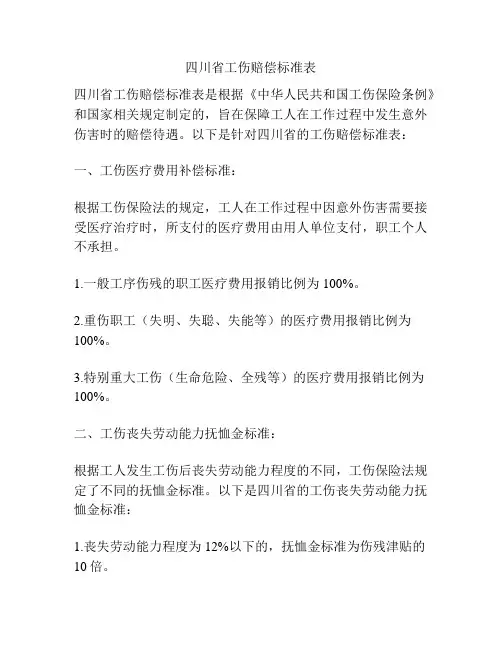 四川省工伤赔偿标准表

四川省工伤赔偿标准表是根据《中华人民共和国工伤保险条例》和国家相关规定制定的，旨在保障工人在工作过程中发生意外伤害时的赔偿待遇。以下是针对四川省的工伤赔偿标准表：

一、工伤医疗费用补偿标准：

根据工伤保险法的规定，工人在工作过程中因意外伤害需要接受医疗治疗时，所支付的医疗费用由用人单位支付，职工个人不承担。

1.一般工序伤残的职工医疗费用报销比例为 100%。

2.重伤职工（失明、失聪、失能等）的医疗费用报销比例为 100%。

3.特别重大工伤（生命危险、全残等）的医疗费用报销比例为 100%。

二、工伤丧失劳动能力抚恤金标准：

根据工人发生工伤后丧失劳动能力程度的不同，工伤保险法规定了不同的抚恤金标准。以下是四川省的工伤丧失劳动能力抚恤金标准：

1.丧失劳动能力程度为 12%以下的，抚恤金标准为伤残津贴的 10 倍。